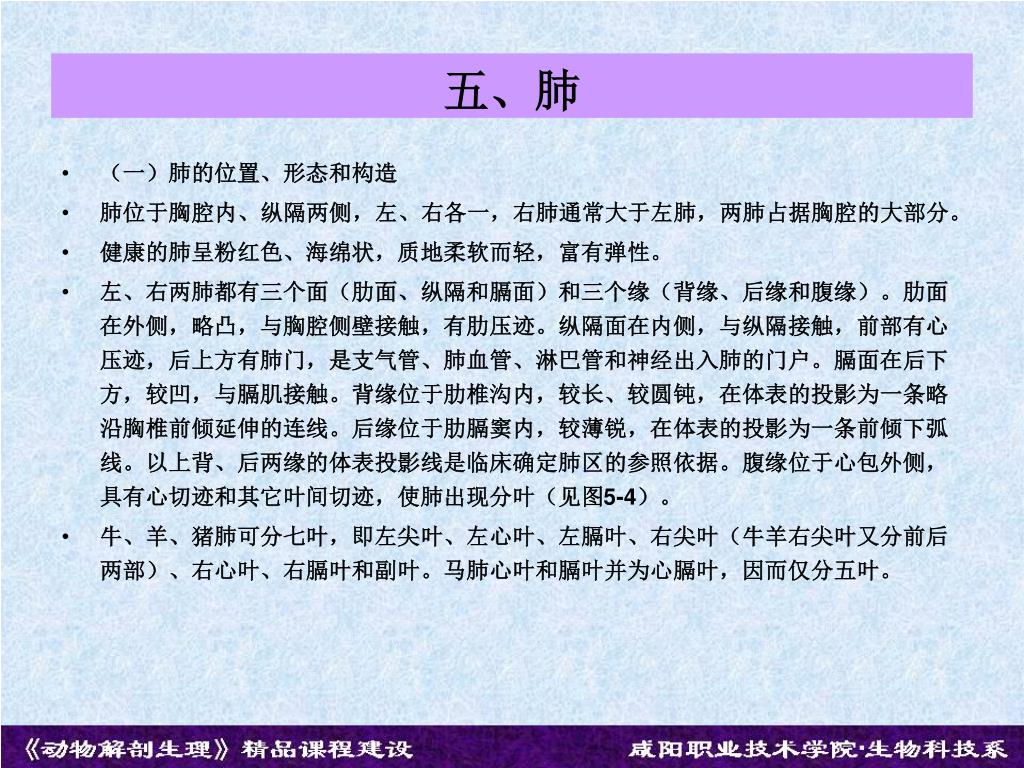 五、肺

• （一）肺的位置、形态和构造

• 肺位于胸腔内、纵隔两侧，左、右各一，右肺通常大于左肺，两肺占据胸腔的大部分。

• 健康的肺呈粉红色、海绵状，质地柔软而轻，富有弹性。

• 左、右两肺都有三个面（肋面、纵隔和膈面）和三个缘（背缘、后缘和腹缘）。肋面在外侧，略凸，与胸腔侧壁接触，有肋压迹。纵隔面在内侧，与纵隔接触，前部有心压迹，后上方有肺门，是支气管、肺血管、淋巴管和神经出入肺的门户。膈面在后下方，较凹，与膈肌接触。背缘位于肋椎沟内，较长、较圆钝，在体表的投影为一条略沿胸椎前倾延伸的连线。后缘位于肋膈窦内，较薄锐，在体表的投影为一条前倾下弧线。以上背、后两缘的体表投影线是临床确定肺区的参照依据。腹缘位于心包外侧，具有心切迹和其它叶间切迹，使肺出现分叶（见图5-4）。

• 牛、羊、猪肺可分七叶，即左尖叶、左心叶、左膈叶、右尖叶（牛羊右尖叶又分前后两部）、右心叶、右膈叶和副叶。马肺心叶和膈叶并为心膈叶，因而仅分五叶。

《动物解剖生理》精品课程建设 咸阳职业技术学院·生物科技系